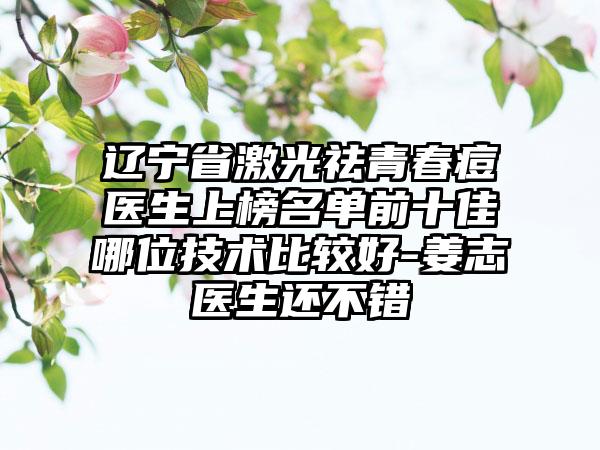 辽宁省激光祛青春痘医生上榜名单前十佳哪位技术比较好-姜志医生还不错